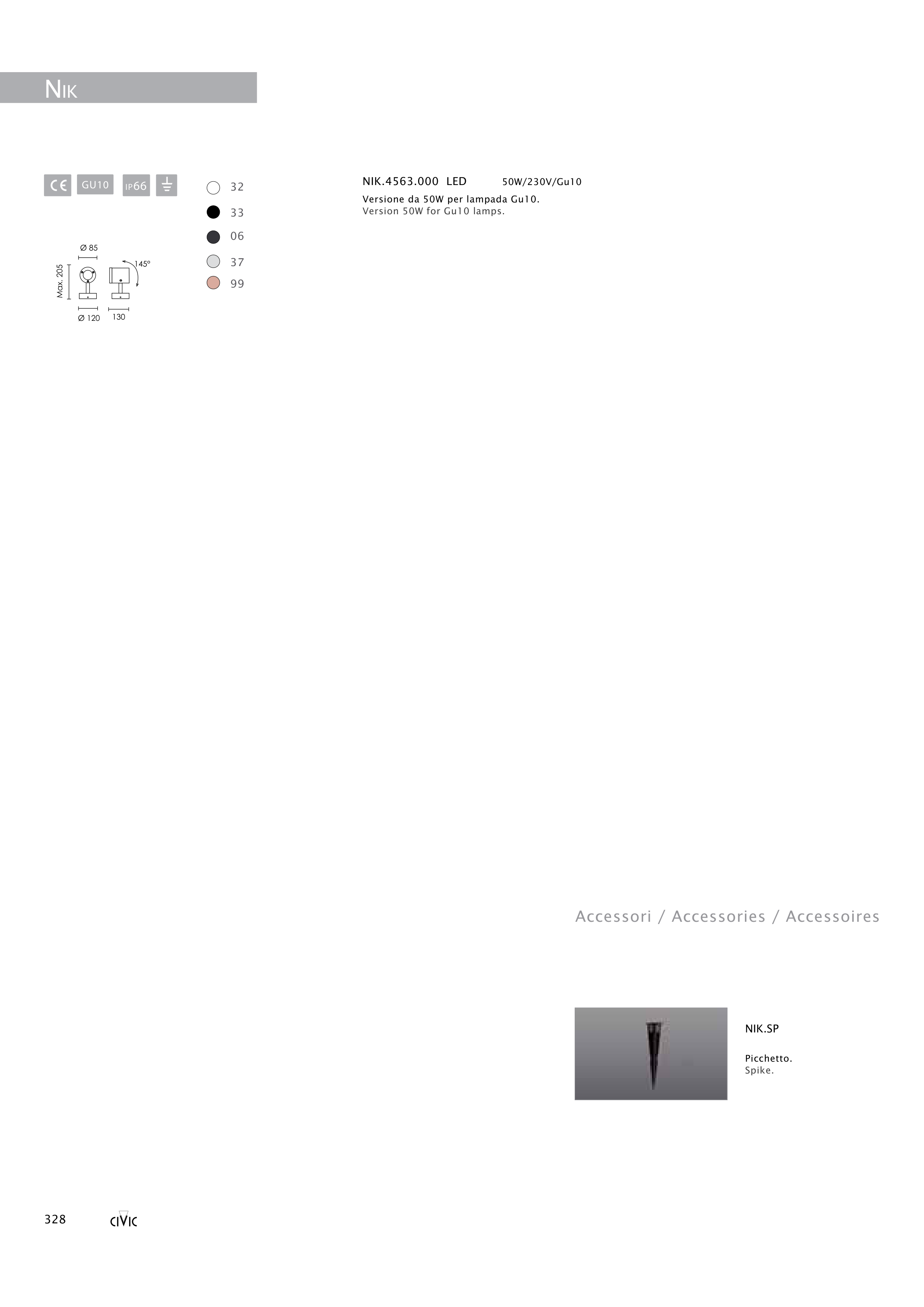 NIK

CE GU10 IP66

32
33
06
37
99

Ø 85
145°
Max. 205
Ø 120
130

NIK.4563.000 LED 50W/230V/Gu10
Versione da 50W per lampada Gu10.
Version 50W for Gu10 lamps.

Accessori / Accessories / Accessoires

NIK.SP

Picchetto.
Spike.

328 CIVIC